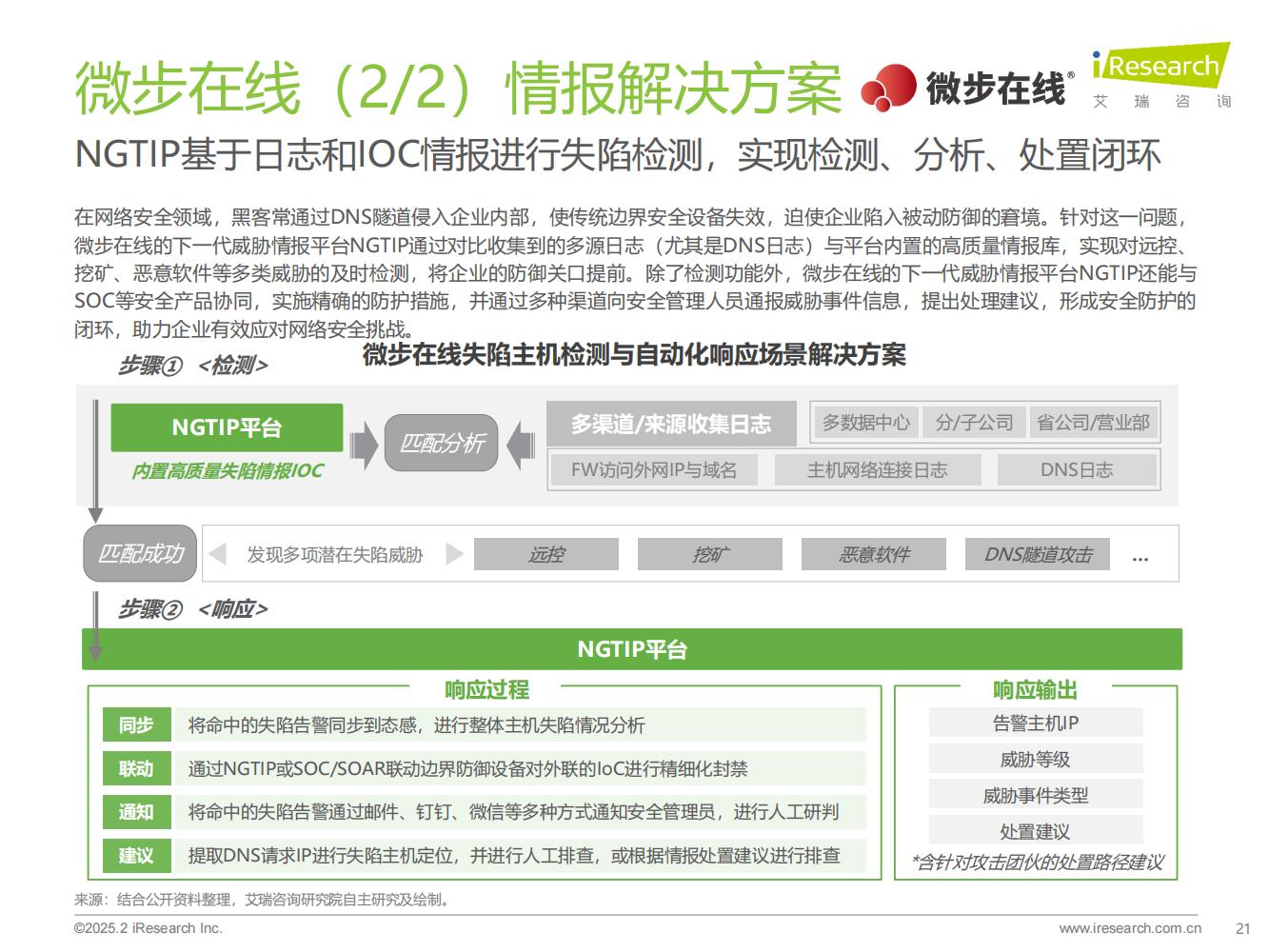 微步在线（2/2）情报解决方案

微步在线®

iResearch
艾 瑞 咨 询

NGTIP基于日志和IOC情报进行失陷检测，实现检测、分析、处置闭环

在网络安全领域，黑客常通过DNS隧道侵入企业内部，使传统边界安全设备失效，迫使企业陷入被动防御的窘境。针对这一问题，微步在线的下一代威胁情报平台NGTIP通过对比收集到的多源日志（尤其是DNS日志）与平台内置的高质量情报库，实现对远控、挖矿、恶意软件等多类威胁的及时检测，将企业的防御关口提前。除了检测功能外，微步在线的下一代威胁情报平台NGTIP还能与SOC等安全产品协同，实施精确的防护措施，并通过多种渠道向安全管理人员通报威胁事件信息，提出处理建议，形成安全防护的闭环，助力企业有效应对网络安全挑战。

微步在线失陷主机检测与自动化响应场景解决方案

步骤① <检测>

NGTIP平台
内置高质量失陷情报IOC

匹配分析

多渠道/来源收集日志
多数据中心
分/子公司
省公司/营业部
FW访问外网IP与域名
主机网络连接日志
DNS日志

匹配成功
发现多项潜在失陷威胁
远控
挖矿
恶意软件
DNS隧道攻击
...

步骤② <响应>

NGTIP平台

响应过程
同步 将命中的失陷告警同步到态感，进行整体主机失陷情况分析
联动 通过NGTIP或SOC/SOAR联动边界防御设备对外联的IoC进行精细化封禁
通知 将命中的失陷告警通过邮件、钉钉、微信等多种方式通知安全管理员，进行人工研判
建议 提取DNS请求IP进行失陷主机定位，并进行人工排查，或根据情报处置建议进行排查

响应输出
告警主机IP
威胁等级
威胁事件类型
处置建议
*含针对攻击团伙的处置路径建议

来源：结合公开资料整理，艾瑞咨询研究院自主研究及绘制。

©2025.2 iResearch Inc.
www.iresearch.com.cn
21